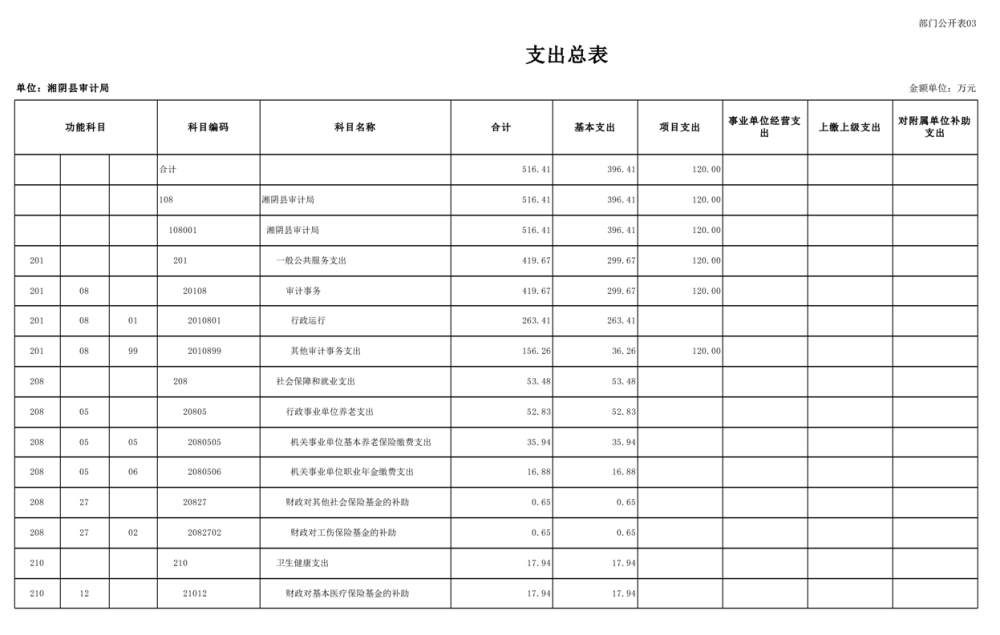 部门公开表03

支出总表

单位：湘阴县审计局

金额单位：万元

| 功能科目 | | | 科目编码 | 科目名称 | 合计 | 基本支出 | 项目支出 | 事业单位经营支出 | 上缴上级支出 | 对附属单位补助支出 |
|---|---|---|---|---|---|---|---|---|---|---|
| | | | 合计 | | 516.41 | 396.41 | 120.00 | | | |
| | | | 108 | 湘阴县审计局 | 516.41 | 396.41 | 120.00 | | | |
| | | | 108001 | 湘阴县审计局 | 516.41 | 396.41 | 120.00 | | | |
| 201 | | | 201 | 一般公共服务支出 | 419.67 | 299.67 | 120.00 | | | |
| 201 | 08 | | 20108 | 审计事务 | 419.67 | 299.67 | 120.00 | | | |
| 201 | 08 | 01 | 2010801 | 行政运行 | 263.41 | 263.41 | | | | |
| 201 | 08 | 99 | 2010899 | 其他审计事务支出 | 156.26 | 36.26 | 120.00 | | | |
| 208 | | | 208 | 社会保障和就业支出 | 53.48 | 53.48 | | | | |
| 208 | 05 | | 20805 | 行政事业单位养老支出 | 52.83 | 52.83 | | | | |
| 208 | 05 | 05 | 2080505 | 机关事业单位基本养老保险缴费支出 | 35.94 | 35.94 | | | | |
| 208 | 05 | 06 | 2080506 | 机关事业单位职业年金缴费支出 | 16.88 | 16.88 | | | | |
| 208 | 27 | | 20827 | 财政对其他社会保险基金的补助 | 0.65 | 0.65 | | | | |
| 208 | 27 | 02 | 2082702 | 财政对工伤保险基金的补助 | 0.65 | 0.65 | | | | |
| 210 | | | 210 | 卫生健康支出 | 17.94 | 17.94 | | | | |
| 210 | 12 | | 21012 | 财政对基本医疗保险基金的补助 | 17.94 | 17.94 | | | | |